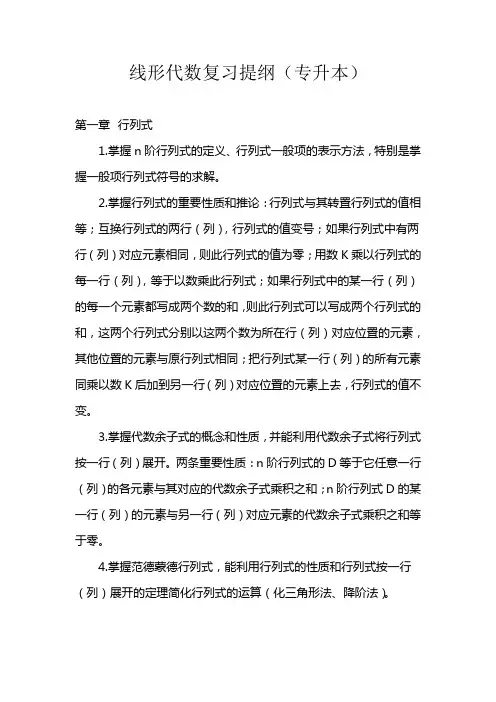 线形代数复习提纲（专升本）

第一章 行列式

1.掌握 n 阶行列式的定义、行列式一般项的表示方法，特别是掌握一般项行列式符号的求解。

2.掌握行列式的重要性质和推论：行列式与其转置行列式的值相等；互换行列式的两行（列），行列式的值变号；如果行列式中有两行（列）对应元素相同，则此行列式的值为零；用数 K 乘以行列式的每一行（列），等于以数乘此行列式；如果行列式中的某一行（列）的每一个元素都写成两个数的和，则此行列式可以写成两个行列式的和，这两个行列式分别以这两个数为所在行（列）对应位置的元素，其他位置的元素与原行列式相同；把行列式某一行（列）的所有元素同乘以数 K 后加到另一行（列）对应位置的元素上去，行列式的值不变。

3.掌握代数余子式的概念和性质，并能利用代数余子式将行列式按一行（列）展开。两条重要性质：n 阶行列式的 D 等于它任意一行（列）的各元素与其对应的代数余子式乘积之和；n 阶行列式 D 的某一行（列）的元素与另一行（列）对应元素的代数余子式乘积之和等于零。

4.掌握范德蒙德行列式，能利用行列式的性质和行列式按一行（列）展开的定理简化行列式的运算（化三角形法、降阶法）。